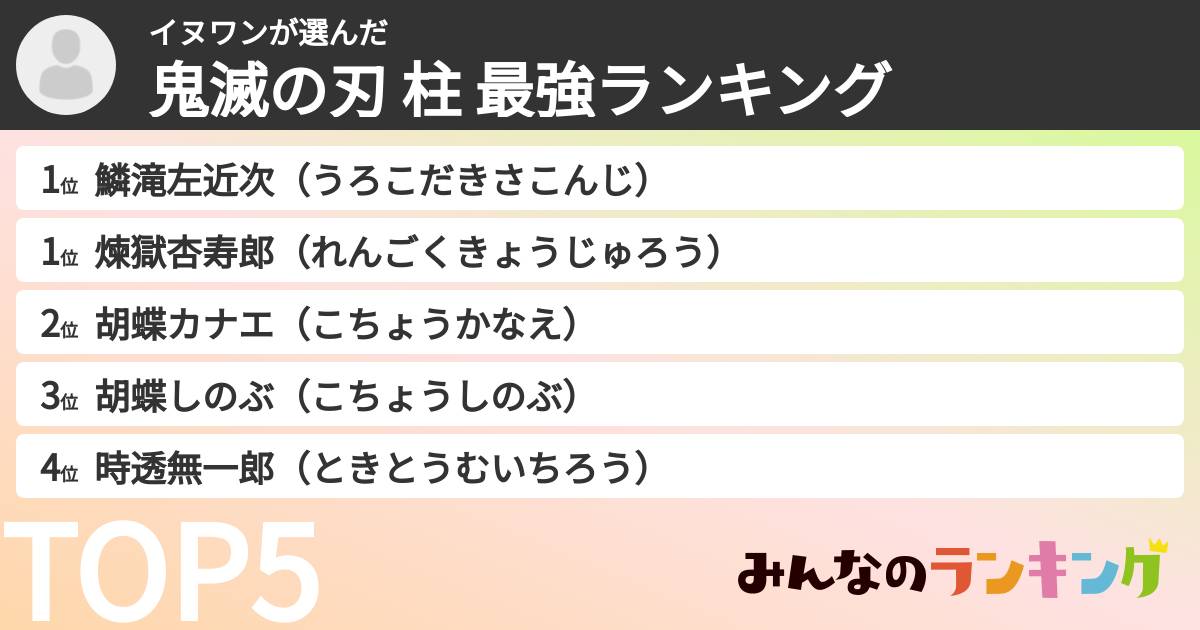 イヌワンが選んだ
鬼滅の刃 柱 最強ランキング

1位 鱗滝左近次（うろこだきさこんじ）
1位 煉獄杏寿郎（れんごくきょうじゅろう）
2位 胡蝶カナエ（こちょうかなえ）
3位 胡蝶しのぶ（こちょうしのぶ）
4位 時透無一郎（ときとうむいちろう）

TOP5

みんなのランキング